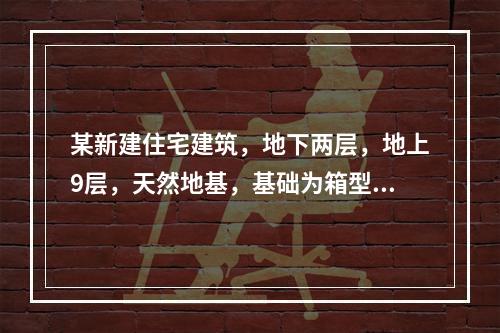 某新建住宅建筑，地下两层，地上9层，天然地基，基础为箱型...